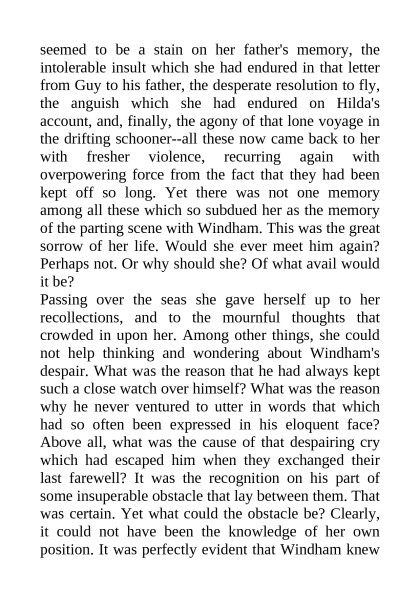 seemed to be a stain on her father's memory, the intolerable insult which she had endured in that letter from Guy to his father, the desperate resolution to fly, the anguish which she had endured on Hilda's account, and, finally, the agony of that lone voyage in the drifting schooner--all these now came back to her with fresher violence, recurring again with overpowering force from the fact that they had been kept off so long. Yet there was not one memory among all these which so subdued her as the memory of the parting scene with Windham. This was the great sorrow of her life. Would she ever meet him again? Perhaps not. Or why should she? Of what avail would it be?

Passing over the seas she gave herself up to her recollections, and to the mournful thoughts that crowded in upon her. Among other things, she could not help thinking and wondering about Windham's despair. What was the reason that he had always kept such a close watch over himself? What was the reason why he never ventured to utter in words that which had so often been expressed in his eloquent face? Above all, what was the cause of that despairing cry which had escaped him when they exchanged their last farewell? It was the recognition on his part of some insuperable obstacle that lay between them. That was certain. Yet what could the obstacle be? Clearly, it could not have been the knowledge of her own position. It was perfectly evident that Windham knew